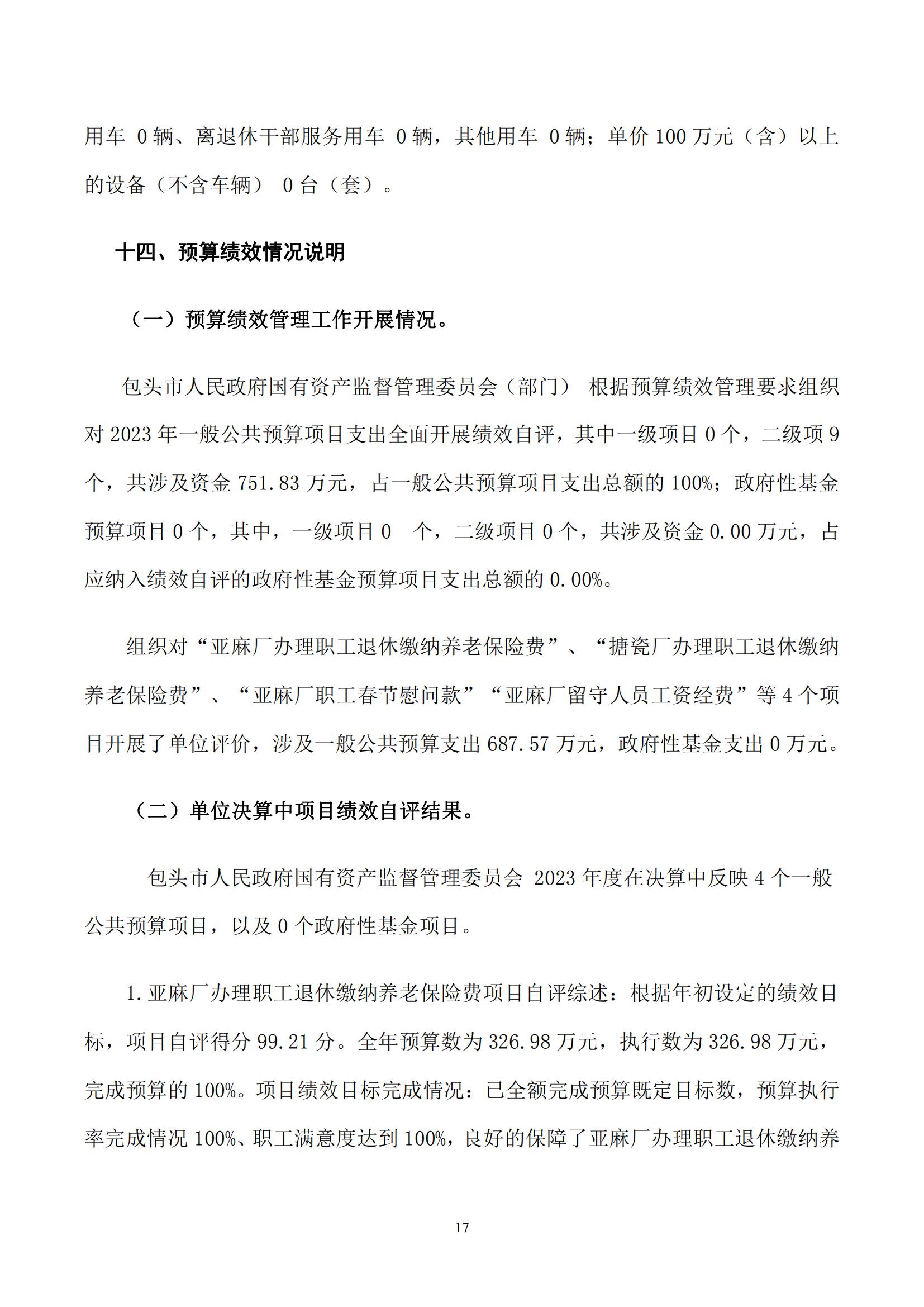 用车 0 辆、离退休干部服务用车 0 辆，其他用车 0 辆；单价 100 万元（含）以上的设备（不含车辆） 0 台（套）。

十四、预算绩效情况说明

（一）预算绩效管理工作开展情况。

包头市人民政府国有资产监督管理委员会（部门） 根据预算绩效管理要求组织对 2023 年一般公共预算项目支出全面开展绩效自评，其中一级项目 0 个，二级项 9 个，共涉及资金 751.83 万元，占一般公共预算项目支出总额的 100%；政府性基金预算项目 0 个，其中，一级项目 0 个，二级项目 0 个，共涉及资金 0.00 万元，占应纳入绩效自评的政府性基金预算项目支出总额的 0.00%。

组织对“亚麻厂办理职工退休缴纳养老保险费”、“搪瓷厂办理职工退休缴纳养老保险费”、“亚麻厂职工春节慰问款”“亚麻厂留守人员工资经费”等 4 个项目开展了单位评价，涉及一般公共预算支出 687.57 万元，政府性基金支出 0 万元。

（二）单位决算中项目绩效自评结果。

包头市人民政府国有资产监督管理委员会 2023 年度在决算中反映 4 个一般公共预算项目，以及 0 个政府性基金项目。

1.亚麻厂办理职工退休缴纳养老保险费项目自评综述：根据年初设定的绩效目标，项目自评得分 99.21 分。全年预算数为 326.98 万元，执行数为 326.98 万元，完成预算的 100%。项目绩效目标完成情况：已全额完成预算既定目标数，预算执行率完成情况 100%、职工满意度达到 100%，良好的保障了亚麻厂办理职工退休缴纳养

17